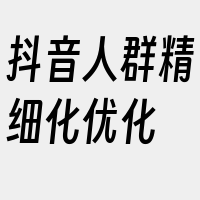 抖音人群精细化优化